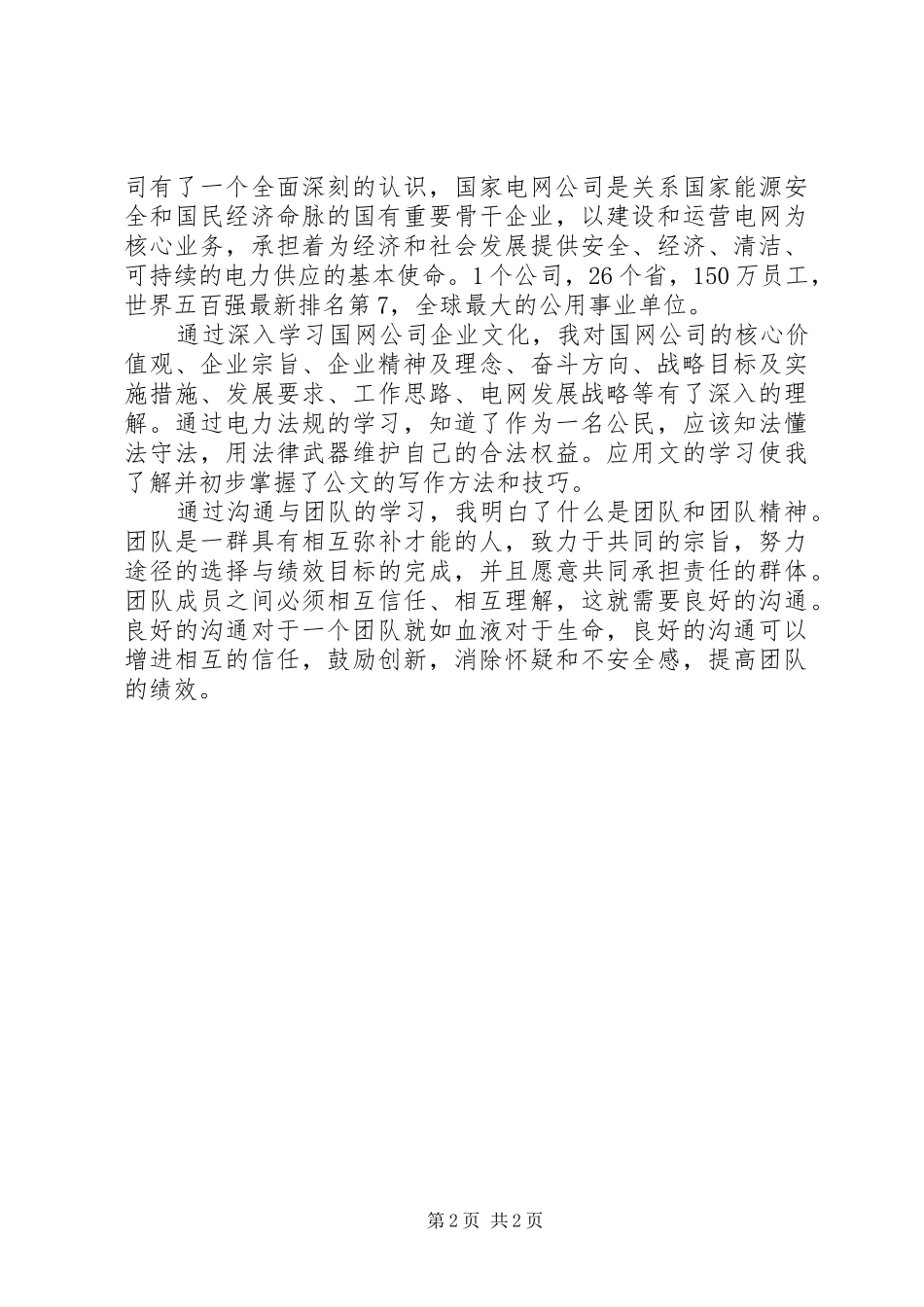 司有了一个全面深刻的认识，国家电网公司是关系国家能源安全和国民经济命脉的国有重要骨干企业，以建设和运营电网为核心业务，承担着为经济和社会发展提供安全、经济、清洁、可持续的电力供应的基本使命。1个公司，26个省，150万员工，世界五百强最新排名第7，全球最大的公用事业单位。

通过深入学习国网公司企业文化，我对国网公司的核心价值观、企业宗旨、企业精神及理念、奋斗方向、战略目标及实施措施、发展要求、工作思路、电网发展战略等有了深入的理解。通过电力法规的学习，知道了作为一名公民，应该知法懂法守法，用法律武器维护自己的合法权益。应用文的学习使我了解并初步掌握了公文的写作方法和技巧。

通过沟通与团队的学习，我明白了什么是团队和团队精神。团队是一群具有相互弥补才能的人，致力于共同的宗旨，努力途径的选择与绩效目标的完成，并且愿意共同承担责任的群体。团队成员之间必须相互信任、相互理解，这就需要良好的沟通。良好的沟通对于一个团队就如血液对于生命，良好的沟通可以增进相互的信任，鼓励创新，消除怀疑和不安全感，提高团队的绩效。

第2页 共2页